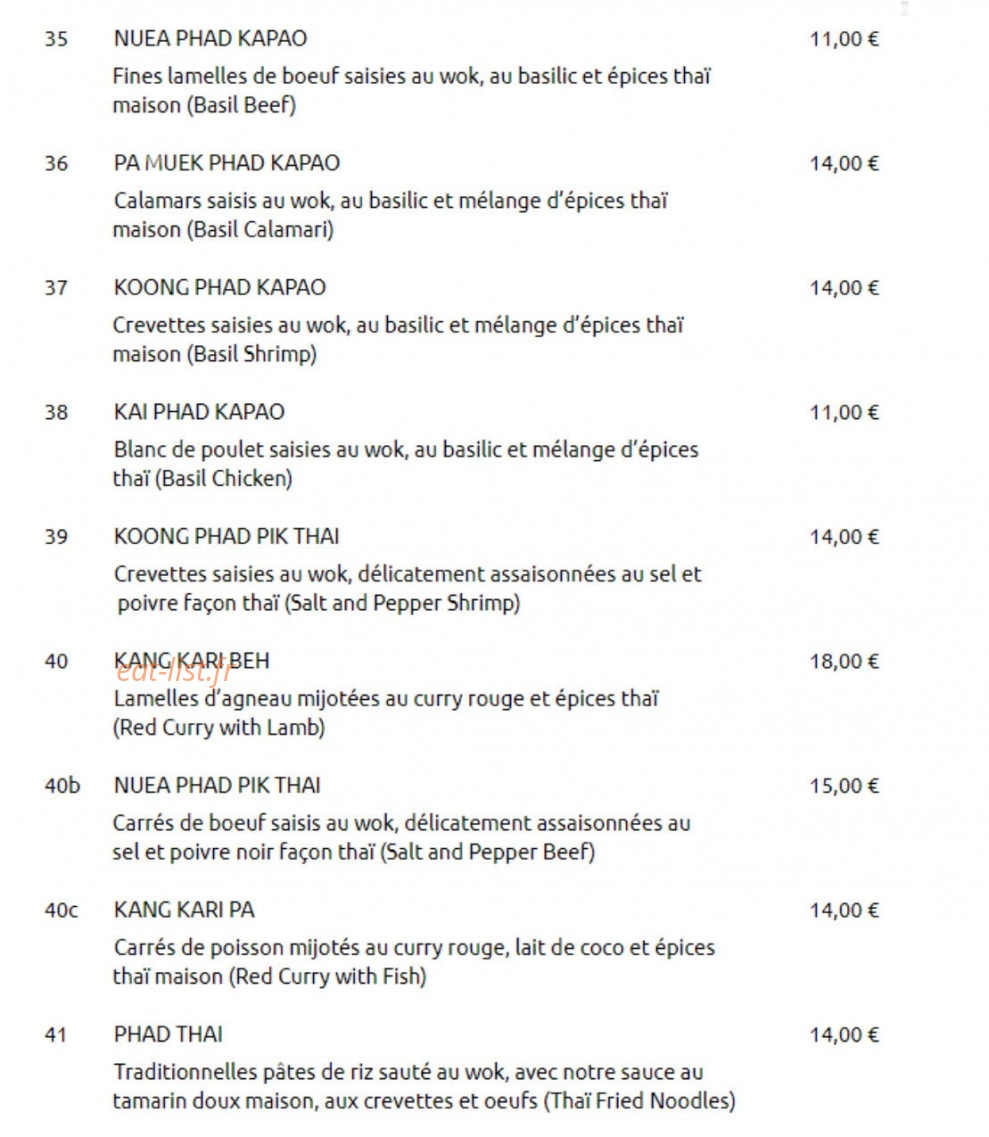 35 NUEA PHAD KAPAO 11,00 €

Fines lamelles de boeuf saisies au wok, au basilic et épices thaï maison (Basil Beef)

36 PA MUEK PHAD KAPAO 14,00 €

Calamars saisis au wok, au basilic et mélange d'épices thaï maison (Basil Calamari)

37 KOONG PHAD KAPAO 14,00 €

Crevettes saisies au wok, au basilic et mélange d'épices thaï maison (Basil Shrimp)

38 KAI PHAD KAPAO 11,00 €

Blanc de poulet saisies au wok, au basilic et mélange d'épices thaï (Basil Chicken)

39 KOONG PHAD PIK THAI 14,00 €

Crevettes saisies au wok, délicatement assaisonnées au sel et poivre façon thaï (Salt and Pepper Shrimp)

40 KANG KARI BEH 18,00 €

Lamelles d'agneau mijotées au curry rouge et épices thaï (Red Curry with Lamb)

40b NUEA PHAD PIK THAI 15,00 €

Carrés de boeuf saisis au wok, délicatement assaisonnées au sel et poivre noir façon thaï (Salt and Pepper Beef)

40c KANG KARI PA 14,00 €

Carrés de poisson mijotés au curry rouge, lait de coco et épices thaï maison (Red Curry with Fish)

41 PHAD THAI 14,00 €

Traditionnelles pâtes de riz sauté au wok, avec notre sauce au tamarin doux maison, aux crevettes et oeufs (Thaï Fried Noodles)

eat-list.fr